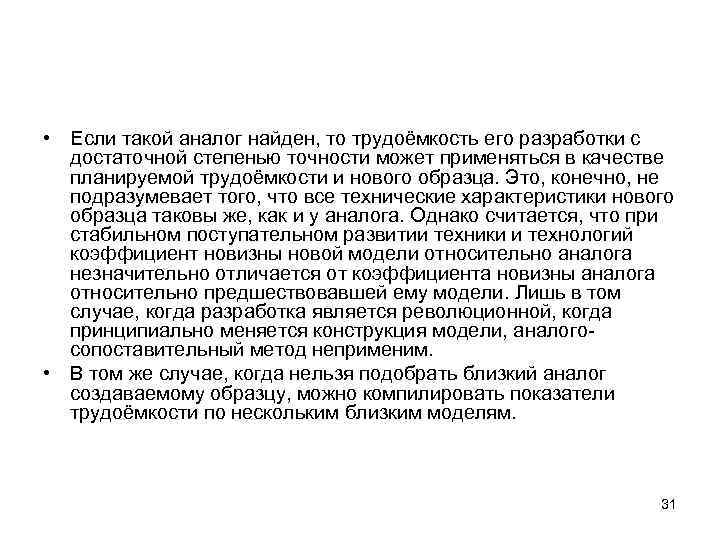 • Если такой аналог найден, то трудоёмкость его разработки с достаточной степенью точности может применяться в качестве планируемой трудоёмкости и нового образца. Это, конечно, не подразумевает того, что все технические характеристики нового образца таковы же, как и у аналога. Однако считается, что при стабильном поступательном развитии техники и технологий коэффициент новизны новой модели относительно аналога незначительно отличается от коэффициента новизны аналога относительно предшествовавшей ему модели. Лишь в том случае, когда разработка является революционной, когда принципиально меняется конструкция модели, аналого-сопоставительный метод неприменим.

• В том же случае, когда нельзя подобрать близкий аналог создаваемому образцу, можно компилировать показатели трудоёмкости по нескольким близким моделям.

31